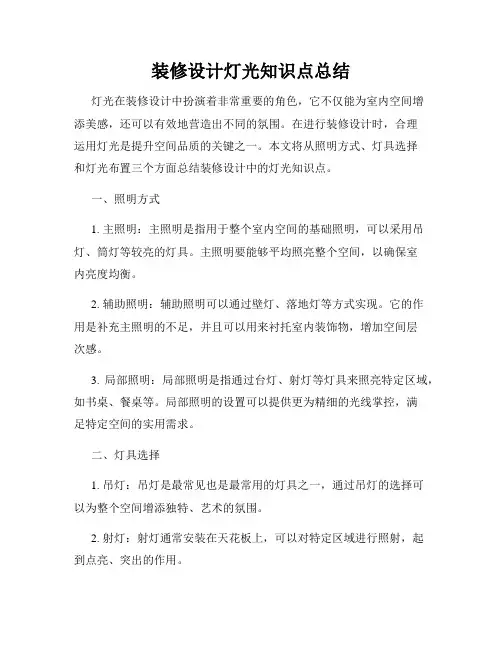 装修设计灯光知识点总结

灯光在装修设计中扮演着非常重要的角色，它不仅能为室内空间增添美感，还可以有效地营造出不同的氛围。在进行装修设计时，合理运用灯光是提升空间品质的关键之一。本文将从照明方式、灯具选择和灯光布置三个方面总结装修设计中的灯光知识点。

一、照明方式

1. 主照明：主照明是指用于整个室内空间的基础照明，可以采用吊灯、筒灯等较亮的灯具。主照明要能够平均照亮整个空间，以确保室内亮度均衡。

2. 辅助照明：辅助照明可以通过壁灯、落地灯等方式实现。它的作用是补充主照明的不足，并且可以用来衬托室内装饰物，增加空间层次感。

3. 局部照明：局部照明是指通过台灯、射灯等灯具来照亮特定区域，如书桌、餐桌等。局部照明的设置可以提供更为精细的光线掌控，满足特定空间的实用需求。

二、灯具选择

1. 吊灯：吊灯是最常见也是最常用的灯具之一，通过吊灯的选择可以为整个空间增添独特、艺术的氛围。

2. 射灯：射灯通常安装在天花板上，可以对特定区域进行照射，起到点亮、突出的作用。